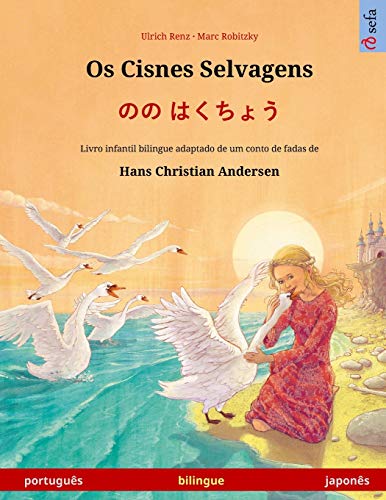 sefa

Ulrich Renz · Marc Robitzky

Os Cisnes Selvagens

のの はくちょう

Livro infantil bilingue adaptado de um conto de fadas de

Hans Christian Andersen

português bilingue japonês